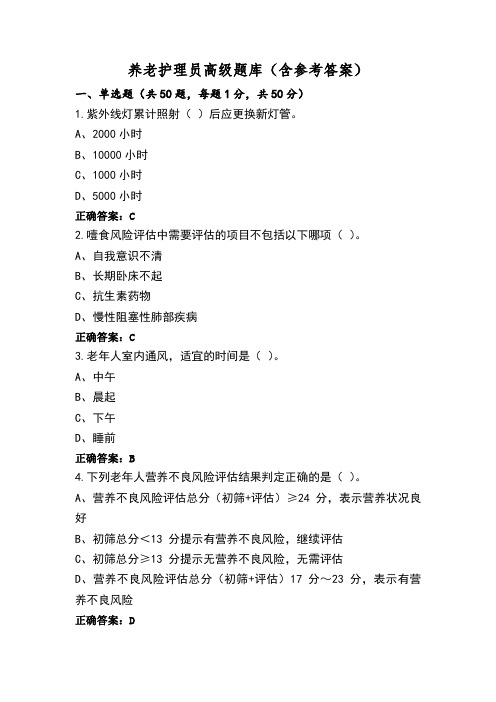 养老护理员高级题库（含参考答案）

一、单选题（共50题，每题1分，共50分）

1.紫外线灯累计照射（ ）后应更换新灯管。

A、2000 小时

B、10000 小时

C、1000 小时

D、5000 小时

正确答案：C

2.噎食风险评估中需要评估的项目不包括以下哪项（ ）。

A、自我意识不清

B、长期卧床不起

C、抗生素药物

D、慢性阻塞性肺部疾病

正确答案：C

3.老年人室内通风，适宜的时间是（ ）。

A、中午

B、晨起

C、下午

D、睡前

正确答案：B

4.下列老年人营养不良风险评估结果判定正确的是（ ）。

A、营养不良风险评估总分（初筛+评估）≥24 分，表示营养状况良好

B、初筛总分＜13 分提示有营养不良风险，继续评估

C、初筛总分≥13 分提示无营养不良风险，无需评估

D、营养不良风险评估总分（初筛+评估）17 分～23 分，表示有营养不良风险

正确答案：D